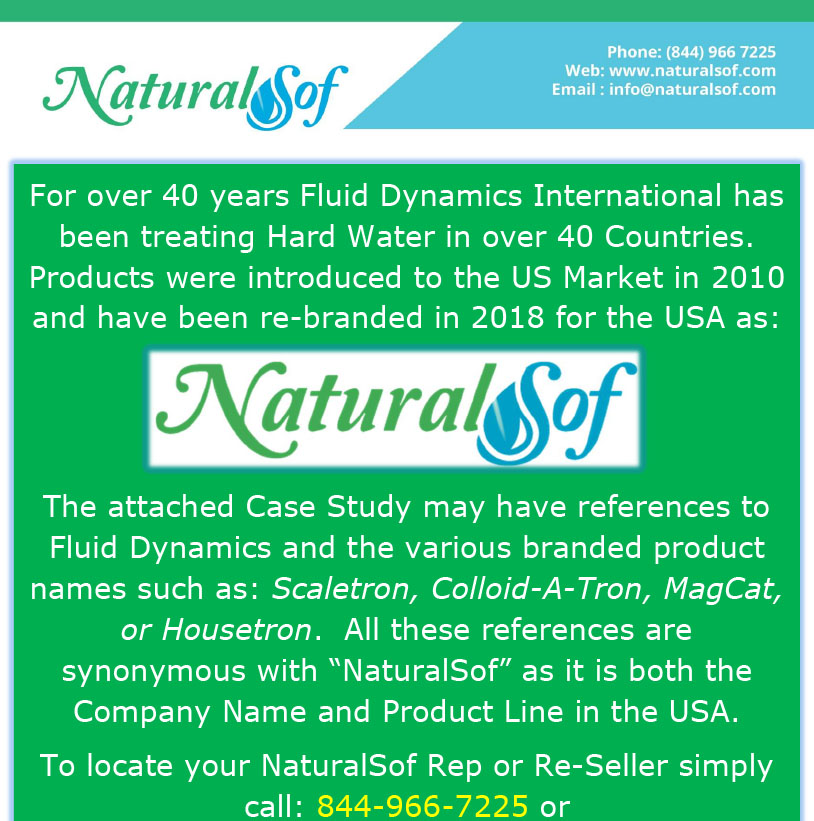 NaturalSof

Phone: (844) 966 7225
Web: www.naturalsof.com
Email : info@naturalsof.com

For over 40 years Fluid Dynamics International has been treating Hard Water in over 40 Countries. Products were introduced to the US Market in 2010 and have been re-branded in 2018 for the USA as:

NaturalSof

The attached Case Study may have references to Fluid Dynamics and the various branded product names such as: Scaletron, Colloid-A-Tron, MagCat, or Housetron. All these references are synonymous with "NaturalSof" as it is both the Company Name and Product Line in the USA.

To locate your NaturalSof Rep or Re-Seller simply call: 844-966-7225 or